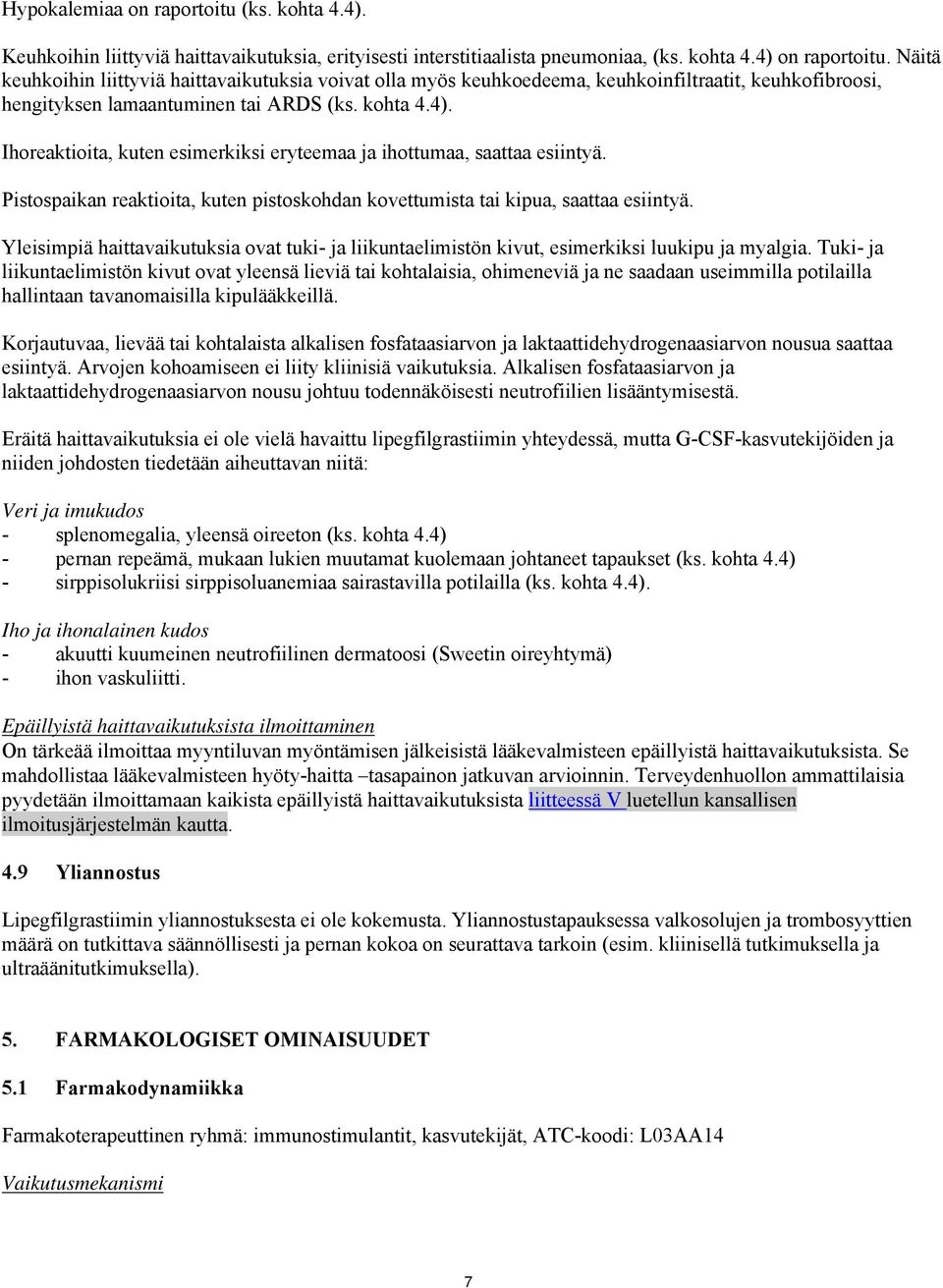 Hypokalemiaa on raportoitu (ks. kohta 4.4).

Keuhkoihin liittyviä haittavaikutuksia, erityisesti interstitiaalista pneumoniaa, (ks. kohta 4.4) on raportoitu. Näitä keuhkoihin liittyviä haittavaikutuksia voivat olla myös keuhkoedeema, keuhkoinfiltraatit, keuhkofibroosi, hengityksen lamaantuminen tai ARDS (ks. kohta 4.4).

Ihoreaktioita, kuten esimerkiksi eryteemaa ja ihottumaa, saattaa esiintyä.

Pistospaikan reaktioita, kuten pistoskohdan kovettumista tai kipua, saattaa esiintyä.

Yleisimpiä haittavaikutuksia ovat tuki- ja liikuntaelimistön kivut, esimerkiksi luukipu ja myalgia. Tuki- ja liikuntaelimistön kivut ovat yleensä lieviä tai kohtalaisia, ohimeneviä ja ne saadaan useimmilla potilailla hallintaan tavanomaisilla kipulääkkeillä.

Korjautuvaa, lievää tai kohtalaista alkalisen fosfataasiarvon ja laktaattidehydrogenaasiarvon nousua saattaa esiintyä. Arvojen kohoamiseen ei liity kliinisiä vaikutuksia. Alkalisen fosfataasiarvon ja laktaattidehydrogenaasiarvon nousu johtuu todennäköisesti neutrofiilien lisääntymisestä.

Eräitä haittavaikutuksia ei ole vielä havaittu lipegfilgrastiimin yhteydessä, mutta G-CSF-kasvutekijöiden ja niiden johdosten tiedetään aiheuttavan niitä:

Veri ja imukudos
- splenomegalia, yleensä oireeton (ks. kohta 4.4)
- pernan repeämä, mukaan lukien muutamat kuolemaan johtaneet tapaukset (ks. kohta 4.4)
- sirppisolukriisi sirppisoluanemiaa sairastavilla potilailla (ks. kohta 4.4).

Iho ja ihonalainen kudos
- akuutti kuumeinen neutrofiilinen dermatoosi (Sweetin oireyhtymä)
- ihon vaskuliitti.

Epäillyistä haittavaikutuksista ilmoittaminen
On tärkeää ilmoittaa myyntiluvan myöntämisen jälkeisistä lääkevalmisteen epäillyistä haittavaikutuksista. Se mahdollistaa lääkevalmisteen hyöty-haitta –tasapainon jatkuvan arvioinnin. Terveydenhuollon ammattilaisia pyydetään ilmoittamaan kaikista epäillyistä haittavaikutuksista liitteessä V luetellun kansallisen ilmoitusjärjestelmän kautta.

4.9 Yliannostus

Lipegfilgrastiimin yliannostuksesta ei ole kokemusta. Yliannostustapauksessa valkosolujen ja trombosyyttien määrä on tutkittava säännöllisesti ja pernan kokoa on seurattava tarkoin (esim. kliinisellä tutkimuksella ja ultraäänitutkimuksella).

5. FARMAKOLOGISET OMINAISUUDET

5.1 Farmakodynamiikka

Farmakoterapeuttinen ryhmä: immunostimulantit, kasvutekijät, ATC-koodi: L03AA14

Vaikutusmekanismi

7